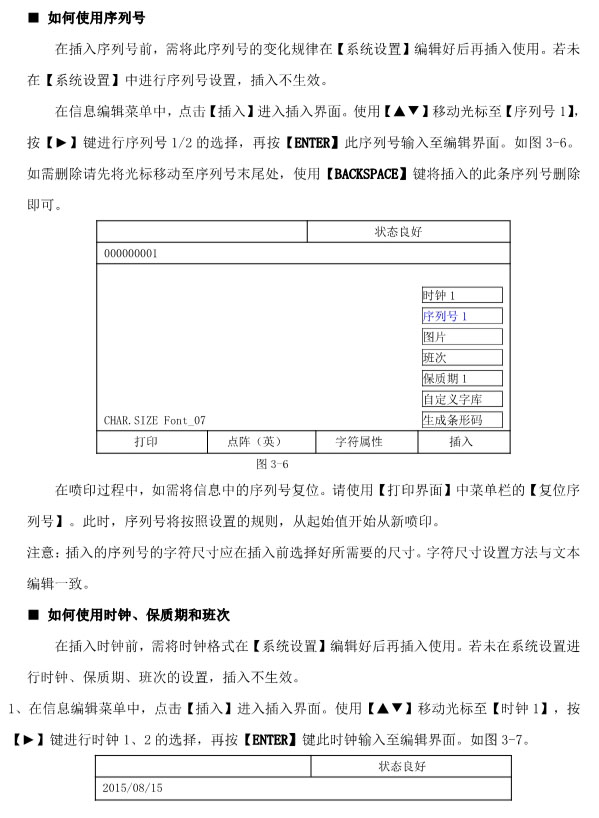 ■ 如何使用序列号

在插入序列号前，需将此序列号的变化规律在【系统设置】编辑好后再插入使用。若未在【系统设置】中进行序列号设置，插入不生效。

在信息编辑菜单中，点击【插入】进入插入界面。使用【▲▼】移动光标至【序列号 1】，按【►】键进行序列号 1/2 的选择，再按【ENTER】此序列号输入至编辑界面。如图 3-6。如需删除请先将光标移动至序列号末尾处，使用【BACKSPACE】键将插入的此条序列号删除即可。

状态良好

000000001

时钟 1
序列号 1
图片
班次
保质期 1
自定义字库
生成条形码

CHAR.SIZE Font_07

| 打印 | 点阵（英） | 字符属性 | 插入 |
|---|---|---|---|

图 3-6

在喷印过程中，如需将信息中的序列号复位。请使用【打印界面】中菜单栏的【复位序列号】。此时，序列号将按照设置的规则，从起始值开始从新喷印。

注意：插入的序列号的字符尺寸应在插入前选择好所需要的尺寸。字符尺寸设置方法与文本编辑一致。

■ 如何使用时钟、保质期和班次

在插入时钟前，需将时钟格式在【系统设置】编辑好后再插入使用。若未在系统设置进行时钟、保质期、班次的设置，插入不生效。

1、在信息编辑菜单中，点击【插入】进入插入界面。使用【▲▼】移动光标至【时钟 1】，按【►】键进行时钟 1、2 的选择，再按【ENTER】键此时钟输入至编辑界面。如图 3-7。

状态良好

2015/08/15